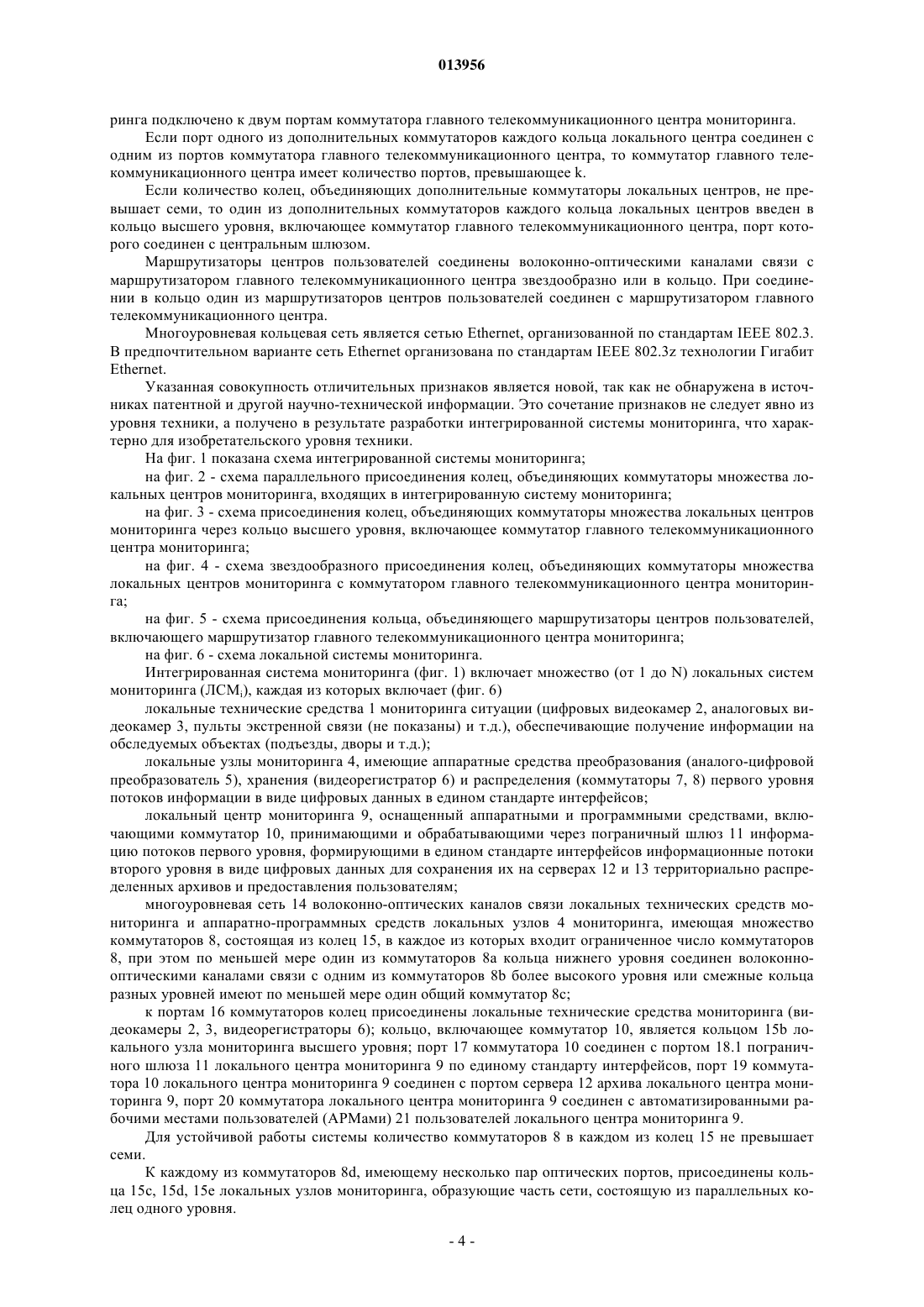 013956

ринга подключено к двум портам коммутатора главного телекоммуникационного центра мониторинга.

Если порт одного из дополнительных коммутаторов каждого кольца локального центра соединен с одним из портов коммутатора главного телекоммуникационного центра, то коммутатор главного телекоммуникационного центра имеет количество портов, превышающее k.

Если количество колец, объединяющих дополнительные коммутаторы локальных центров, не превышает семи, то один из дополнительных коммутаторов каждого кольца локальных центров введен в кольцо высшего уровня, включающее коммутатор главного телекоммуникационного центра, порт которого соединен с центральным шлюзом.

Маршрутизаторы центров пользователей соединены волоконно-оптическими каналами связи с маршрутизатором главного телекоммуникационного центра звездообразно или в кольцо. При соединении в кольцо один из маршрутизаторов центров пользователей соединен с маршрутизатором главного телекоммуникационного центра.

Многоуровневая кольцевая сеть является сетью Ethernet, организованной по стандартам IEEE 802.3. В предпочтительном варианте сеть Ethernet организована по стандартам IEEE 802.3z технологии Гигабит Ethernet.

Указанная совокупность отличительных признаков является новой, так как не обнаружена в источниках патентной и другой научно-технической информации. Это сочетание признаков не следует явно из уровня техники, а получено в результате разработки интегрированной системы мониторинга, что характерно для изобретательского уровня техники.

На фиг. 1 показана схема интегрированной системы мониторинга;

на фиг. 2 - схема параллельного присоединения колец, объединяющих коммутаторы множества локальных центров мониторинга, входящих в интегрированную систему мониторинга;

на фиг. 3 - схема присоединения колец, объединяющих коммутаторы множества локальных центров мониторинга через кольцо высшего уровня, включающее коммутатор главного телекоммуникационного центра мониторинга;

на фиг. 4 - схема звездообразного присоединения колец, объединяющих коммутаторы множества локальных центров мониторинга с коммутатором главного телекоммуникационного центра мониторинга;

на фиг. 5 - схема присоединения кольца, объединяющего маршрутизаторы центров пользователей, включающего маршрутизатор главного телекоммуникационного центра мониторинга;

на фиг. 6 - схема локальной системы мониторинга.

Интегрированная система мониторинга (фиг. 1) включает множество (от 1 до N) локальных систем мониторинга (ЛСМ$_i$), каждая из которых включает (фиг. 6)

локальные технические средства 1 мониторинга ситуации (цифровых видеокамер 2, аналоговых видеокамер 3, пульты экстренной связи (не показаны) и т.д.), обеспечивающие получение информации на обследуемых объектах (подъезды, дворы и т.д.);

локальные узлы мониторинга 4, имеющие аппаратные средства преобразования (аналого-цифровой преобразователь 5), хранения (видеорегистратор 6) и распределения (коммутаторы 7, 8) первого уровня потоков информации в виде цифровых данных в едином стандарте интерфейсов;

локальный центр мониторинга 9, оснащенный аппаратными и программными средствами, включающими коммутатор 10, принимающими и обрабатывающими через пограничный шлюз 11 информацию потоков первого уровня, формирующими в едином стандарте интерфейсов информационные потоки второго уровня в виде цифровых данных для сохранения их на серверах 12 и 13 территориально распределенных архивов и предоставления пользователям;

многоуровневая сеть 14 волоконно-оптических каналов связи локальных технических средств мониторинга и аппаратно-программных средств локальных узлов 4 мониторинга, имеющая множество коммутаторов 8, состоящая из колец 15, в каждое из которых входит ограниченное число коммутаторов 8, при этом по меньшей мере один из коммутаторов 8a кольца нижнего уровня соединен волоконно-оптическими каналами связи с одним из коммутаторов 8b более высокого уровня или смежные кольца разных уровней имеют по меньшей мере один общий коммутатор 8c;

к портам 16 коммутаторов колец присоединены локальные технические средства мониторинга (видеокамеры 2, 3, видеорегистраторы 6); кольцо, включающее коммутатор 10, является кольцом 15b локального узла мониторинга высшего уровня; порт 17 коммутатора 10 соединен с портом 18.1 пограничного шлюза 11 локального центра мониторинга 9 по единому стандарту интерфейсов, порт 19 коммутатора 10 локального центра мониторинга 9 соединен с портом сервера 12 архива локального центра мониторинга 9, порт 20 коммутатора локального центра мониторинга 9 соединен с автоматизированными рабочими местами пользователей (АРМами) 21 пользователей локального центра мониторинга 9.

Для устойчивой работы системы количество коммутаторов 8 в каждом из колец 15 не превышает семи.

К каждому из коммутаторов 8d, имеющему несколько пар оптических портов, присоединены кольца 15c, 15d, 15e локальных узлов мониторинга, образующие часть сети, состоящую из параллельных колец одного уровня.

- 4 -